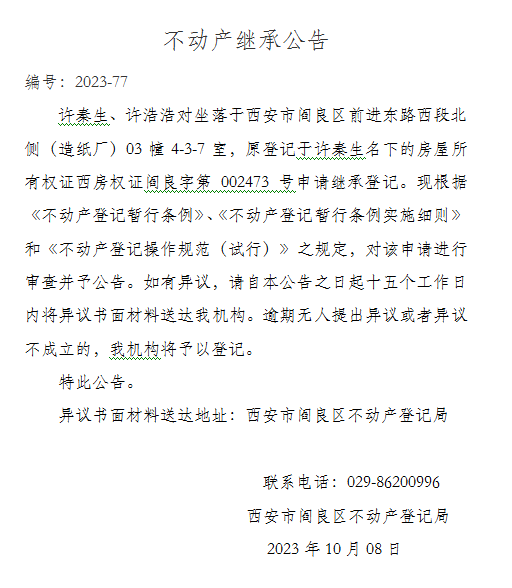 不动产继承公告

编号：2023-77

许秦生、许浩浩对坐落于西安市阎良区前进东路西段北侧（造纸厂）03 幢 4-3-7 室，原登记于许秦生名下的房屋所有权证西房权证阎良字第 002473 号申请继承登记。现根据《不动产登记暂行条例》、《不动产登记暂行条例实施细则》和《不动产登记操作规范（试行）》之规定，对该申请进行审查并予公告。如有异议，请自本公告之日起十五个工作日内将异议书面材料送达我机构。逾期无人提出异议或者异议不成立的，我机构将予以登记。

特此公告。

异议书面材料送达地址：西安市阎良区不动产登记局

联系电话：029-86200996

西安市阎良区不动产登记局

2023 年 10 月 08 日